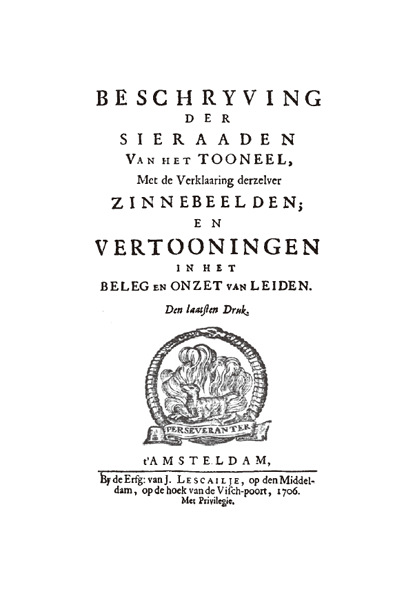 BESCHRYVING
DER
SIERAADEN
VAN HET TOONEEL,
Met de Verklaaring derzelver
ZINNEBEELDEN;
EN
VERTOONINGEN
IN HET
BELEG EN ONZET VAN LEIDEN.

Den laatsten Druk.

PERSEVERANTER

t'AMSTELDAM,

By de Erfg: van J. LESCAILJE, op den Middeldam, op de hoek van de Visch-poort, 1706.
Met Privilegie.